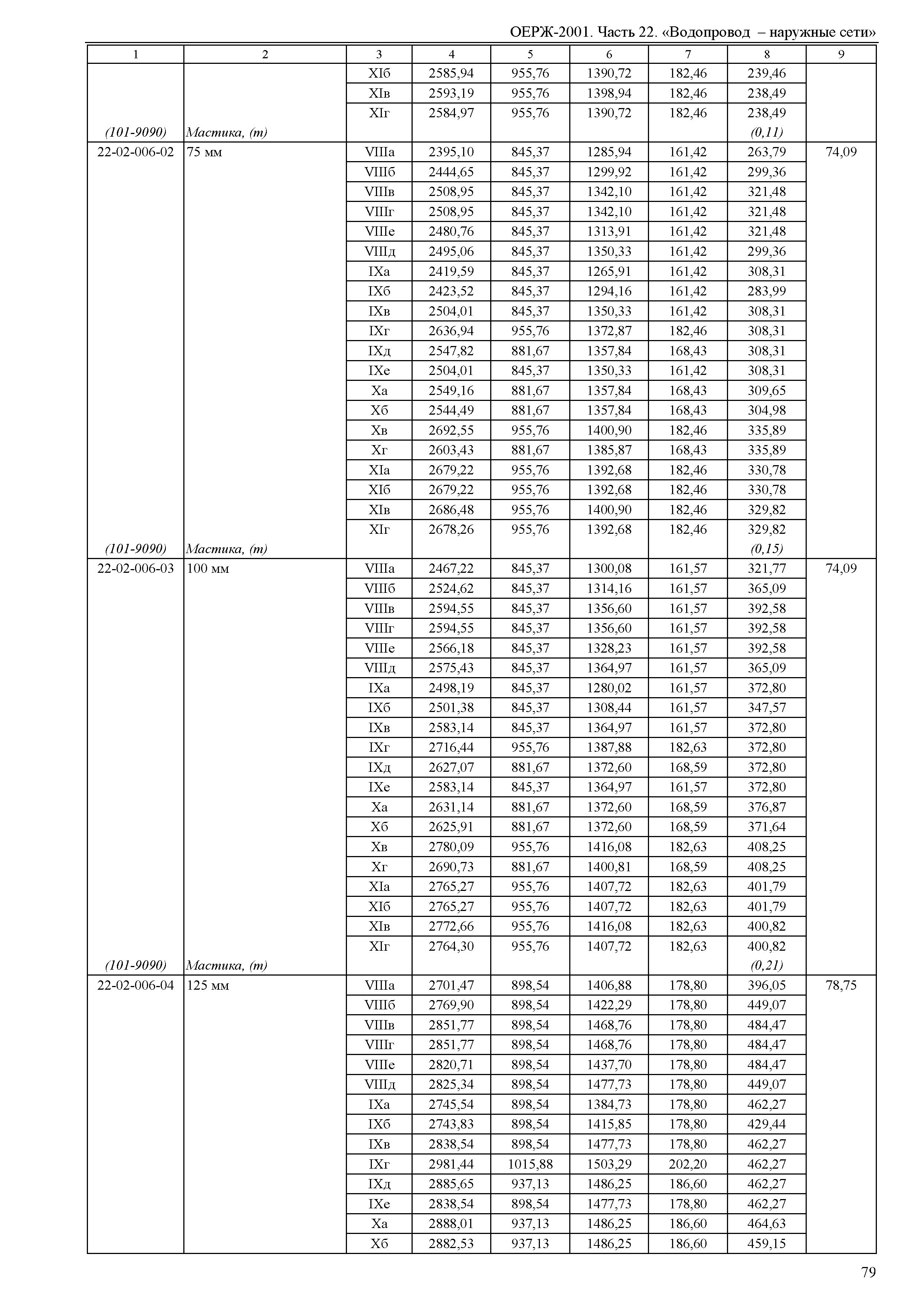 ОЕРЖ-2001. Часть 22. «Водопровод – наружные сети»

| 1 | 2 | 3 | 4 | 5 | 6 | 7 | 8 | 9 |
|---|---|---|---|---|---|---|---|---|
| | | XIб | 2585,94 | 955,76 | 1390,72 | 182,46 | 239,46 | |
| | | XIв | 2593,19 | 955,76 | 1398,94 | 182,46 | 238,49 | |
| | | XIг | 2584,97 | 955,76 | 1390,72 | 182,46 | 238,49 | |
| (101-9090) | Мастика, (т) | | | | | | (0,11) | |
| 22-02-006-02 | 75 мм | VIIIа | 2395,10 | 845,37 | 1285,94 | 161,42 | 263,79 | 74,09 |
| | | VIIIб | 2444,65 | 845,37 | 1299,92 | 161,42 | 299,36 | |
| | | VIIIв | 2508,95 | 845,37 | 1342,10 | 161,42 | 321,48 | |
| | | VIIIг | 2508,95 | 845,37 | 1342,10 | 161,42 | 321,48 | |
| | | VIIIе | 2480,76 | 845,37 | 1313,91 | 161,42 | 321,48 | |
| | | VIIIд | 2495,06 | 845,37 | 1350,33 | 161,42 | 299,36 | |
| | | IXа | 2419,59 | 845,37 | 1265,91 | 161,42 | 308,31 | |
| | | IXб | 2423,52 | 845,37 | 1294,16 | 161,42 | 283,99 | |
| | | IXв | 2504,01 | 845,37 | 1350,33 | 161,42 | 308,31 | |
| | | IXг | 2636,94 | 955,76 | 1372,87 | 182,46 | 308,31 | |
| | | IXд | 2547,82 | 881,67 | 1357,84 | 168,43 | 308,31 | |
| | | IXе | 2504,01 | 845,37 | 1350,33 | 161,42 | 308,31 | |
| | | Xа | 2549,16 | 881,67 | 1357,84 | 168,43 | 309,65 | |
| | | Xб | 2544,49 | 881,67 | 1357,84 | 168,43 | 304,98 | |
| | | Xв | 2692,55 | 955,76 | 1400,90 | 182,46 | 335,89 | |
| | | Xг | 2603,43 | 881,67 | 1385,87 | 168,43 | 335,89 | |
| | | XIа | 2679,22 | 955,76 | 1392,68 | 182,46 | 330,78 | |
| | | XIб | 2679,22 | 955,76 | 1392,68 | 182,46 | 330,78 | |
| | | XIв | 2686,48 | 955,76 | 1400,90 | 182,46 | 329,82 | |
| | | XIг | 2678,26 | 955,76 | 1392,68 | 182,46 | 329,82 | |
| (101-9090) | Мастика, (т) | | | | | | (0,15) | |
| 22-02-006-03 | 100 мм | VIIIа | 2467,22 | 845,37 | 1300,08 | 161,57 | 321,77 | 74,09 |
| | | VIIIб | 2524,62 | 845,37 | 1314,16 | 161,57 | 365,09 | |
| | | VIIIв | 2594,55 | 845,37 | 1356,60 | 161,57 | 392,58 | |
| | | VIIIг | 2594,55 | 845,37 | 1356,60 | 161,57 | 392,58 | |
| | | VIIIе | 2566,18 | 845,37 | 1328,23 | 161,57 | 392,58 | |
| | | VIIIд | 2575,43 | 845,37 | 1364,97 | 161,57 | 365,09 | |
| | | IXа | 2498,19 | 845,37 | 1280,02 | 161,57 | 372,80 | |
| | | IXб | 2501,38 | 845,37 | 1308,44 | 161,57 | 347,57 | |
| | | IXв | 2583,14 | 845,37 | 1364,97 | 161,57 | 372,80 | |
| | | IXг | 2716,44 | 955,76 | 1387,88 | 182,63 | 372,80 | |
| | | IXд | 2627,07 | 881,67 | 1372,60 | 168,59 | 372,80 | |
| | | IXе | 2583,14 | 845,37 | 1364,97 | 161,57 | 372,80 | |
| | | Xа | 2631,14 | 881,67 | 1372,60 | 168,59 | 376,87 | |
| | | Xб | 2625,91 | 881,67 | 1372,60 | 168,59 | 371,64 | |
| | | Xв | 2780,09 | 955,76 | 1416,08 | 182,63 | 408,25 | |
| | | Xг | 2690,73 | 881,67 | 1400,81 | 168,59 | 408,25 | |
| | | XIа | 2765,27 | 955,76 | 1407,72 | 182,63 | 401,79 | |
| | | XIб | 2765,27 | 955,76 | 1407,72 | 182,63 | 401,79 | |
| | | XIв | 2772,66 | 955,76 | 1416,08 | 182,63 | 400,82 | |
| | | XIг | 2764,30 | 955,76 | 1407,72 | 182,63 | 400,82 | |
| (101-9090) | Мастика, (т) | | | | | | (0,21) | |
| 22-02-006-04 | 125 мм | VIIIа | 2701,47 | 898,54 | 1406,88 | 178,80 | 396,05 | 78,75 |
| | | VIIIб | 2769,90 | 898,54 | 1422,29 | 178,80 | 449,07 | |
| | | VIIIв | 2851,77 | 898,54 | 1468,76 | 178,80 | 484,47 | |
| | | VIIIг | 2851,77 | 898,54 | 1468,76 | 178,80 | 484,47 | |
| | | VIIIе | 2820,71 | 898,54 | 1437,70 | 178,80 | 484,47 | |
| | | VIIIд | 2825,34 | 898,54 | 1477,73 | 178,80 | 449,07 | |
| | | IXа | 2745,54 | 898,54 | 1384,73 | 178,80 | 462,27 | |
| | | IXб | 2743,83 | 898,54 | 1415,85 | 178,80 | 429,44 | |
| | | IXв | 2838,54 | 898,54 | 1477,73 | 178,80 | 462,27 | |
| | | IXг | 2981,44 | 1015,88 | 1503,29 | 202,20 | 462,27 | |
| | | IXд | 2885,65 | 937,13 | 1486,25 | 186,60 | 462,27 | |
| | | IXе | 2838,54 | 898,54 | 1477,73 | 178,80 | 462,27 | |
| | | Xа | 2888,01 | 937,13 | 1486,25 | 186,60 | 464,63 | |
| | | Xб | 2882,53 | 937,13 | 1486,25 | 186,60 | 459,15 | |

79